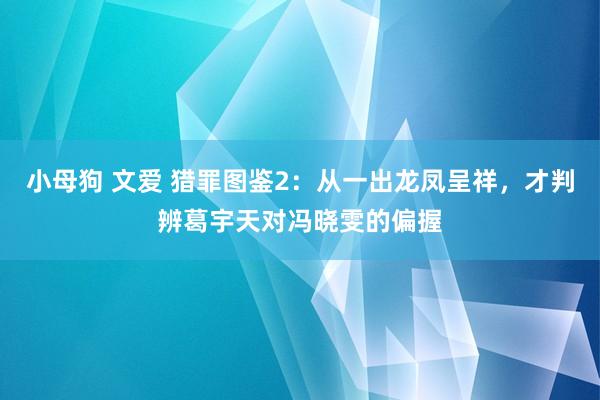 小母狗 文爱 猎罪图鉴2：从一出龙凤呈祥，才判辨葛宇天对冯晓雯的偏握